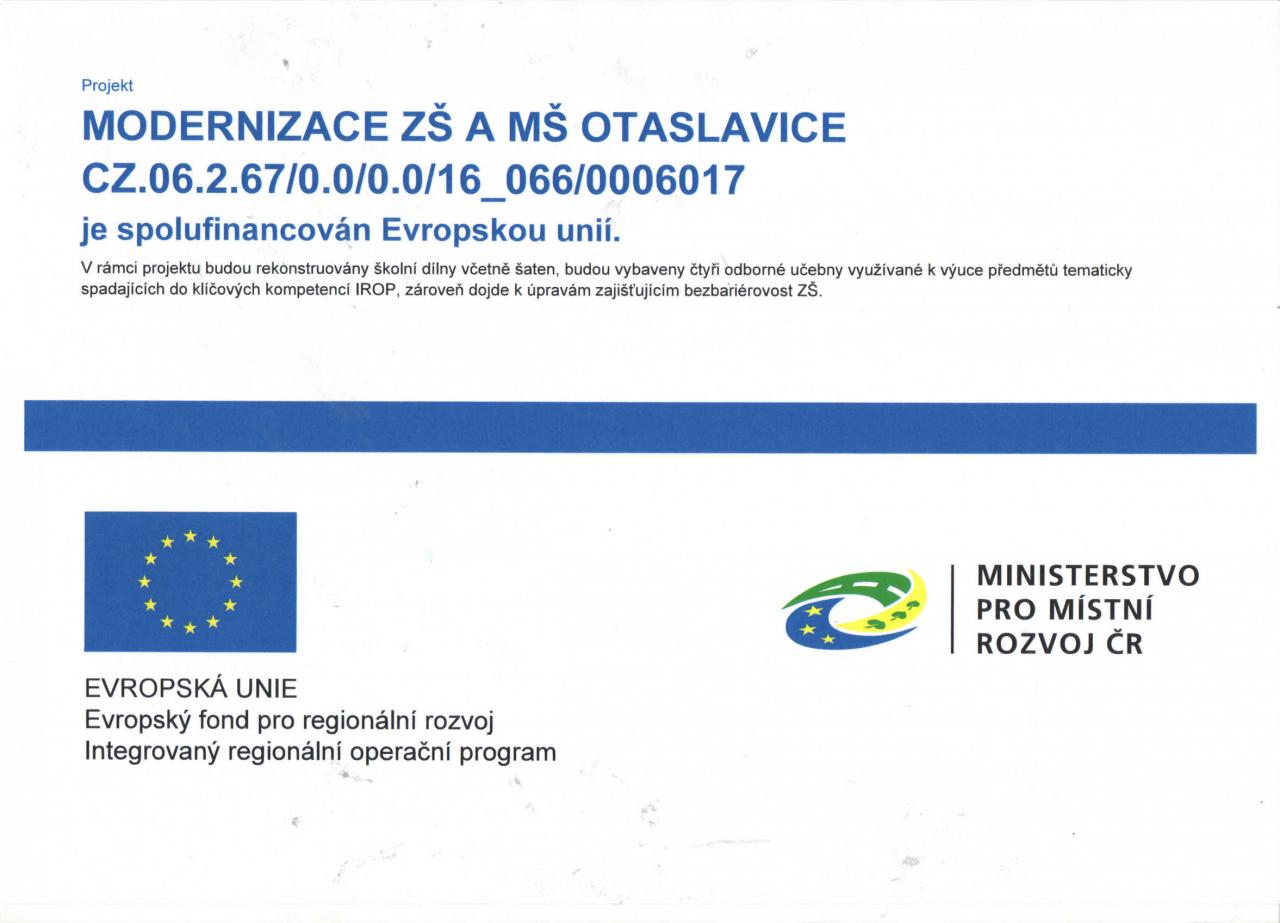 Projekt

MODERNIZACE ZŠ A MŠ OTASLAVICE
CZ.06.2.67/0.0/0.0/16_066/0006017
je spolufinancován Evropskou unií.

V rámci projektu budou rekonstruovány školní dílny včetně šaten, budou vybaveny čtyři odborné učebny využívané k výuce předmětů tematicky spadajících do klíčových kompetencí IROP, zároveň dojde k úpravám zajišťujícím bezbariérovost ZŠ.

EVROPSKÁ UNIE
Evropský fond pro regionální rozvoj
Integrovaný regionální operační program

MINISTERSTVO
PRO MÍSTNÍ
ROZVOJ ČR